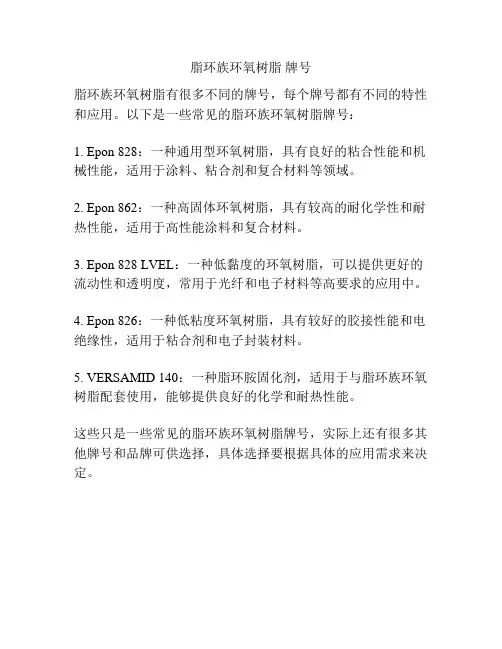 脂环族环氧树脂 牌号

脂环族环氧树脂有很多不同的牌号，每个牌号都有不同的特性和应用。以下是一些常见的脂环族环氧树脂牌号：

1. Epon 828：一种通用型环氧树脂，具有良好的粘合性能和机械性能，适用于涂料、粘合剂和复合材料等领域。

2. Epon 862：一种高固体环氧树脂，具有较高的耐化学性和耐热性能，适用于高性能涂料和复合材料。

3. Epon 828 LVEL：一种低黏度的环氧树脂，可以提供更好的流动性和透明度，常用于光纤和电子材料等高要求的应用中。

4. Epon 826：一种低粘度环氧树脂，具有较好的胶接性能和电绝缘性，适用于粘合剂和电子封装材料。

5. VERSAMID 140：一种脂环胺固化剂，适用于与脂环族环氧树脂配套使用，能够提供良好的化学和耐热性能。

这些只是一些常见的脂环族环氧树脂牌号，实际上还有很多其他牌号和品牌可供选择，具体选择要根据具体的应用需求来决定。